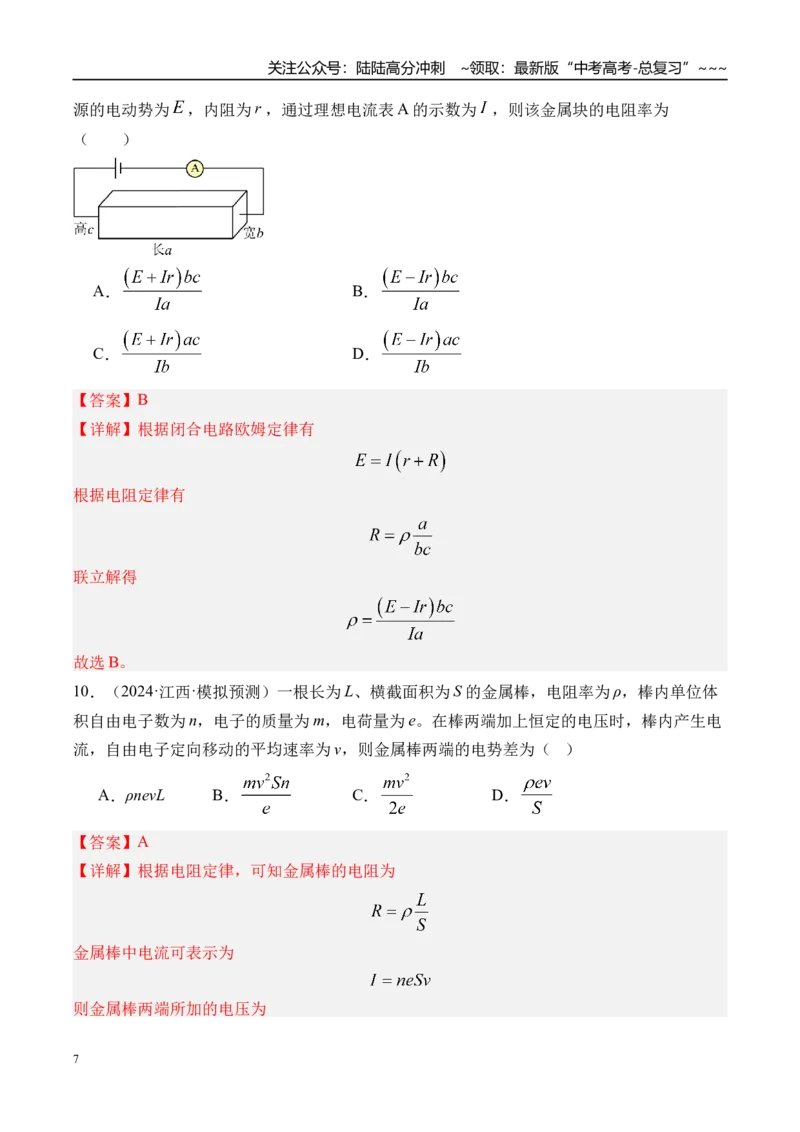 关注公众号：陆陆高分冲刺 ~领取：最新版“中考高考-总复习”~~~

源的电动势为$E$，内阻为$r$，通过理想电流表A的示数为$I$，则该金属块的电阻率为（ ）

A

高$c$

长$a$

宽$b$

A．$\frac{(E+Ir)bc}{Ia}$ B．$\frac{(E-Ir)bc}{Ia}$

C．$\frac{(E+Ir)ac}{Ib}$ D．$\frac{(E-Ir)ac}{Ib}$

【答案】B

【详解】根据闭合电路欧姆定律有

$E=I(r+R)$

根据电阻定律有

$R=\rho\frac{a}{bc}$

联立解得

$\rho=\frac{(E-Ir)bc}{Ia}$

故选B。

10．（2024·江西·模拟预测）一根长为$L$、横截面积为$S$的金属棒，电阻率为$\rho$，棒内单位体积自由电子数为$n$，电子的质量为$m$，电荷量为$e$。在棒两端加上恒定的电压时，棒内产生电流，自由电子定向移动的平均速率为$v$，则金属棒两端的电势差为（ ）

A．$\rho nevL$ B．$\frac{mv^2Sn}{e}$ C．$\frac{mv^2}{2e}$ D．$\frac{\rho ev}{S}$

【答案】A

【详解】根据电阻定律，可知金属棒的电阻为

$R=\rho\frac{L}{S}$

金属棒中电流可表示为

$I=neSv$

则金属棒两端所加的电压为

7